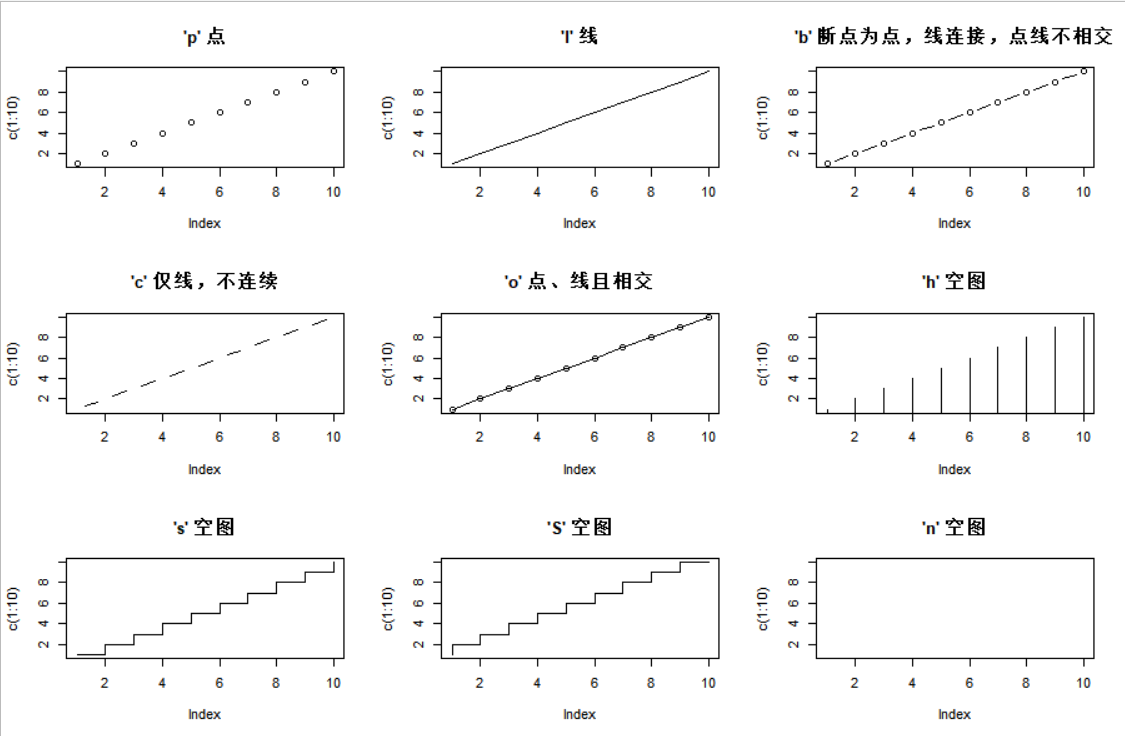 'p' 点

c(1:10)

2 4 6 8

2 4 6 8 10

Index

'l' 线

c(1:10)

2 4 6 8

2 4 6 8 10

Index

'b' 断点为点，线连接，点线不相交

c(1:10)

2 4 6 8

2 4 6 8 10

Index

'c' 仅线，不连续

c(1:10)

2 4 6 8

2 4 6 8 10

Index

'o' 点、线且相交

c(1:10)

2 4 6 8

2 4 6 8 10

Index

'h' 空图

c(1:10)

2 4 6 8

2 4 6 8 10

Index

's' 空图

c(1:10)

2 4 6 8

2 4 6 8 10

Index

'S' 空图

c(1:10)

2 4 6 8

2 4 6 8 10

Index

'n' 空图

c(1:10)

2 4 6 8

2 4 6 8 10

Index